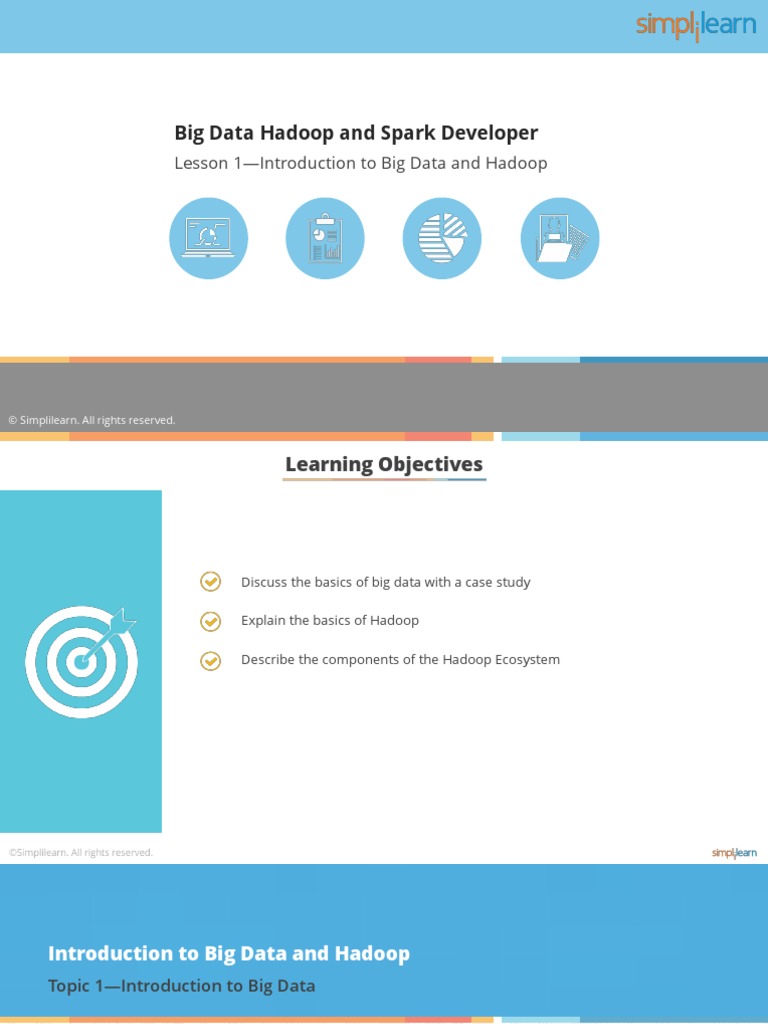 simplilearn

Big Data Hadoop and Spark Developer

Lesson 1—Introduction to Big Data and Hadoop

© Simplilearn. All rights reserved.

Learning Objectives

Discuss the basics of big data with a case study

Explain the basics of Hadoop

Describe the components of the Hadoop Ecosystem

©Simplilearn. All rights reserved.

simplilearn

Introduction to Big Data and Hadoop

Topic 1—Introduction to Big Data